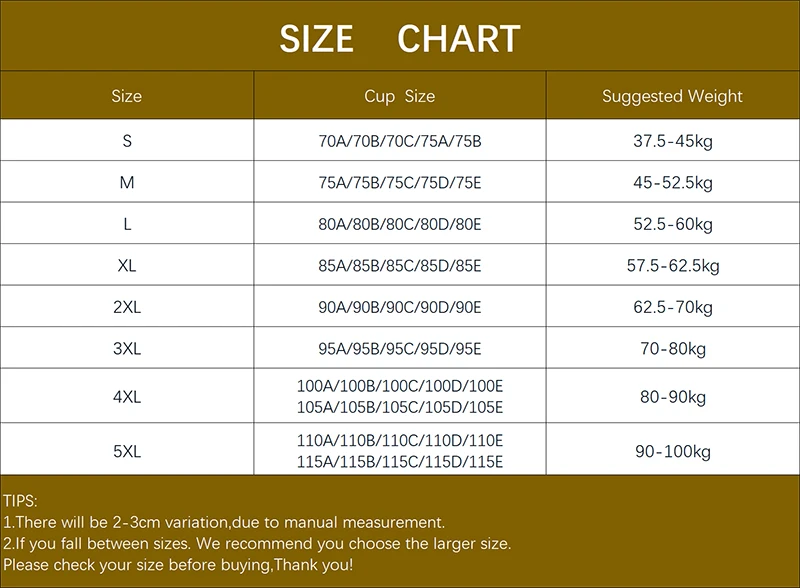 SIZE CHART

| Size | Cup Size | Suggested Weight |
|---|---|---|
| S | 70A/70B/70C/75A/75B | 37.5-45kg |
| M | 75A/75B/75C/75D/75E | 45-52.5kg |
| L | 80A/80B/80C/80D/80E | 52.5-60kg |
| XL | 85A/85B/85C/85D/85E | 57.5-62.5kg |
| 2XL | 90A/90B/90C/90D/90E | 62.5-70kg |
| 3XL | 95A/95B/95C/95D/95E | 70-80kg |
| 4XL | 100A/100B/100C/100D/100E 105A/105B/105C/105D/105E | 80-90kg |
| 5XL | 110A/110B/110C/110D/110E 115A/115B/115C/115D/115E | 90-100kg |

TIPS:
1.There will be 2-3cm variation,due to manual measurement.
2.If you fall between sizes. We recommend you choose the larger size.
Please check your size before buying,Thank you!